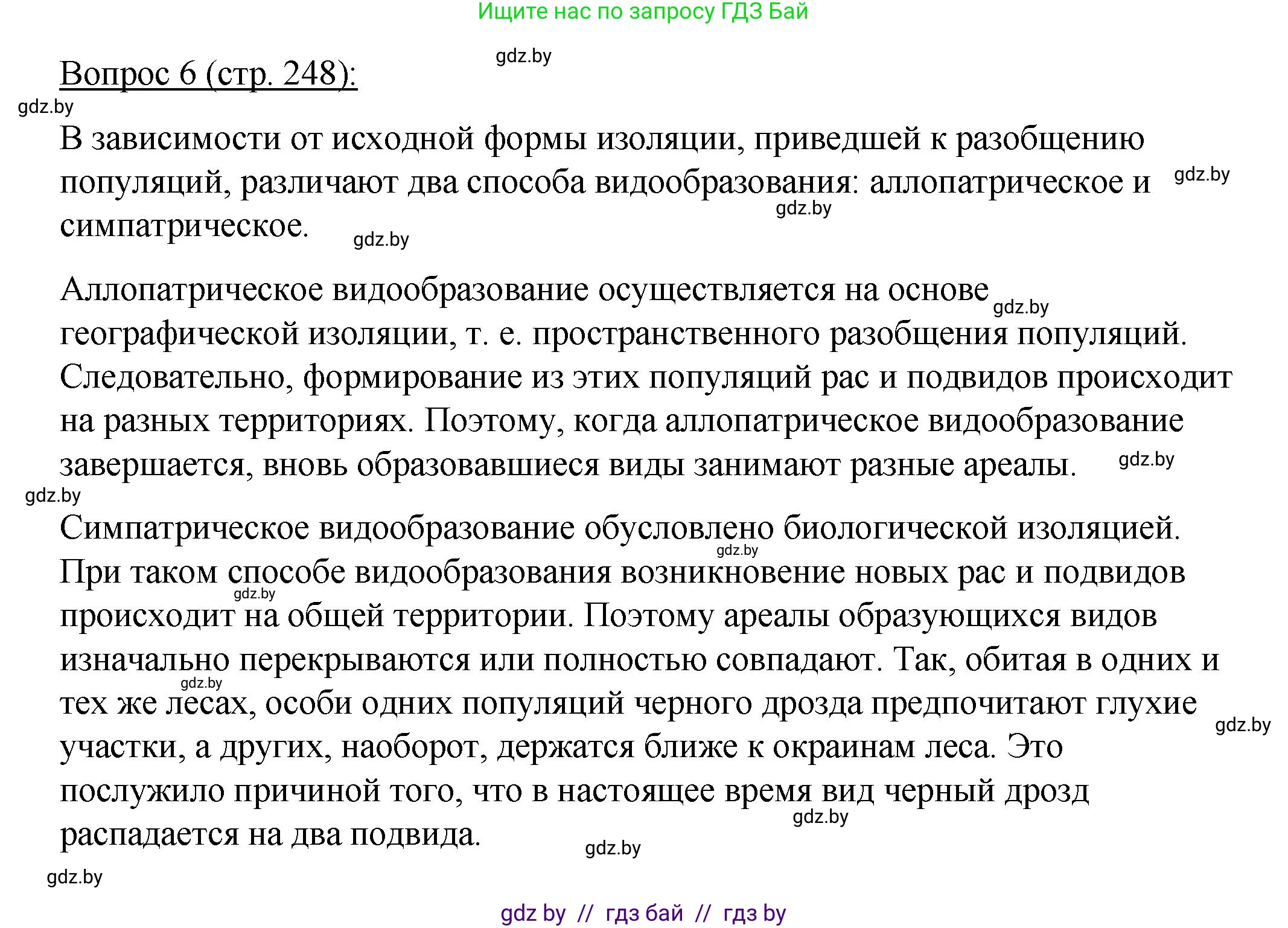 Ищите нас по запросу ГДЗ Бай

gdz.by

Вопрос 6 (стр. 248):

gdz.by

В зависимости от исходной формы изоляции, приведшей к разобщению популяций, различают два способа видообразования: аллопатрическое и симпатрическое.

gdz.by

gdz.by

gdz.by

Аллопатрическое видообразование осуществляется на основе географической изоляции, т. е. пространственного разобщения популяций. Следовательно, формирование из этих популяций рас и подвидов происходит на разных территориях. Поэтому, когда аллопатрическое видообразование завершается, вновь образовавшиеся виды занимают разные ареалы.

gdz.by

gdz.by

gdz.by

Симпатрическое видообразование обусловлено биологической изоляцией. При таком способе видообразования возникновение новых рас и подвидов происходит на общей территории. Поэтому ареалы образующихся видов изначально перекрываются или полностью совпадают. Так, обитая в одних и тех же лесах, особи одних популяций черного дрозда предпочитают глухие участки, а других, наоборот, держатся ближе к окраинам леса. Это послужило причиной того, что в настоящее время вид черный дрозд распадается на два подвида.

gdz.by

gdz.by

gdz.by

gdz.by

gdz.by

gdz.by

gdz.by

gdz by // гдз бай // гдз by